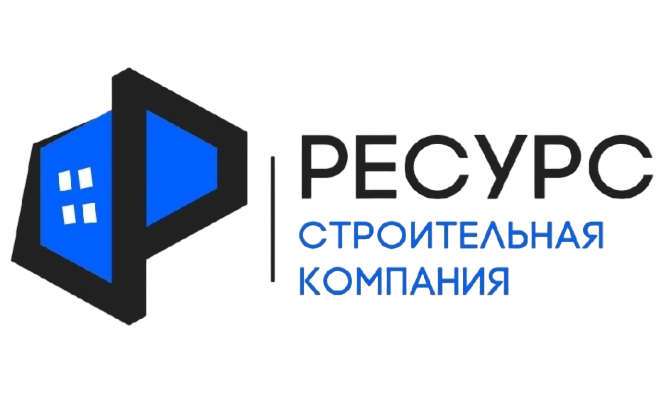 РЕСУРС
СТРОИТЕЛЬНАЯ КОМПАНИЯ